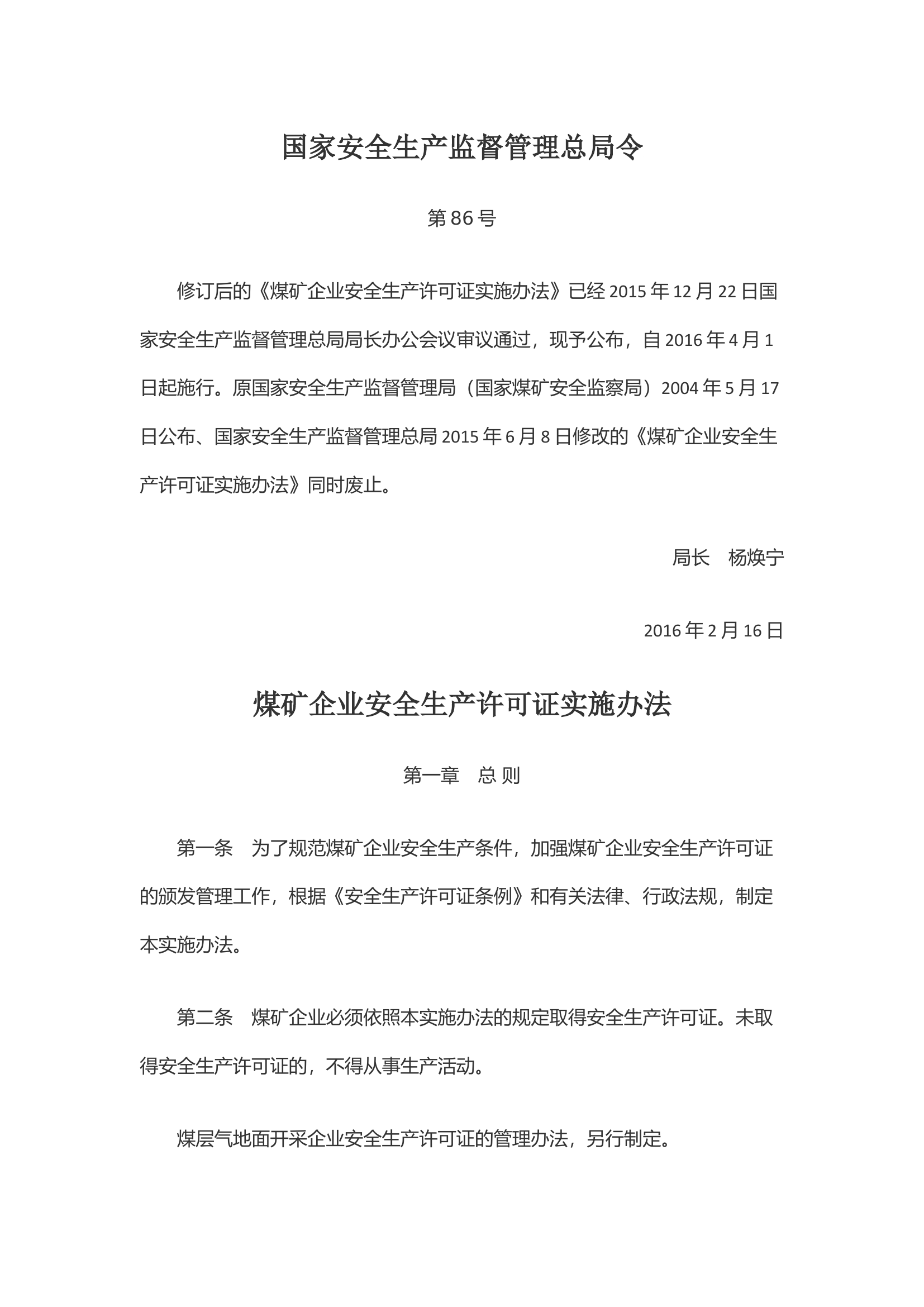 国家安全生产监督管理总局令

第 86 号

修订后的《煤矿企业安全生产许可证实施办法》已经 2015 年 12 月 22 日国家安全生产监督管理总局局长办公会议审议通过，现予公布，自 2016 年 4 月 1 日起施行。原国家安全生产监督管理局（国家煤矿安全监察局）2004 年 5 月 17 日公布、国家安全生产监督管理总局 2015 年 6 月 8 日修改的《煤矿企业安全生产许可证实施办法》同时废止。

局长　杨焕宁

2016 年 2 月 16 日

煤矿企业安全生产许可证实施办法

第一章　总 则

第一条　为了规范煤矿企业安全生产条件，加强煤矿企业安全生产许可证的颁发管理工作，根据《安全生产许可证条例》和有关法律、行政法规，制定本实施办法。

第二条　煤矿企业必须依照本实施办法的规定取得安全生产许可证。未取得安全生产许可证的，不得从事生产活动。

煤层气地面开采企业安全生产许可证的管理办法，另行制定。